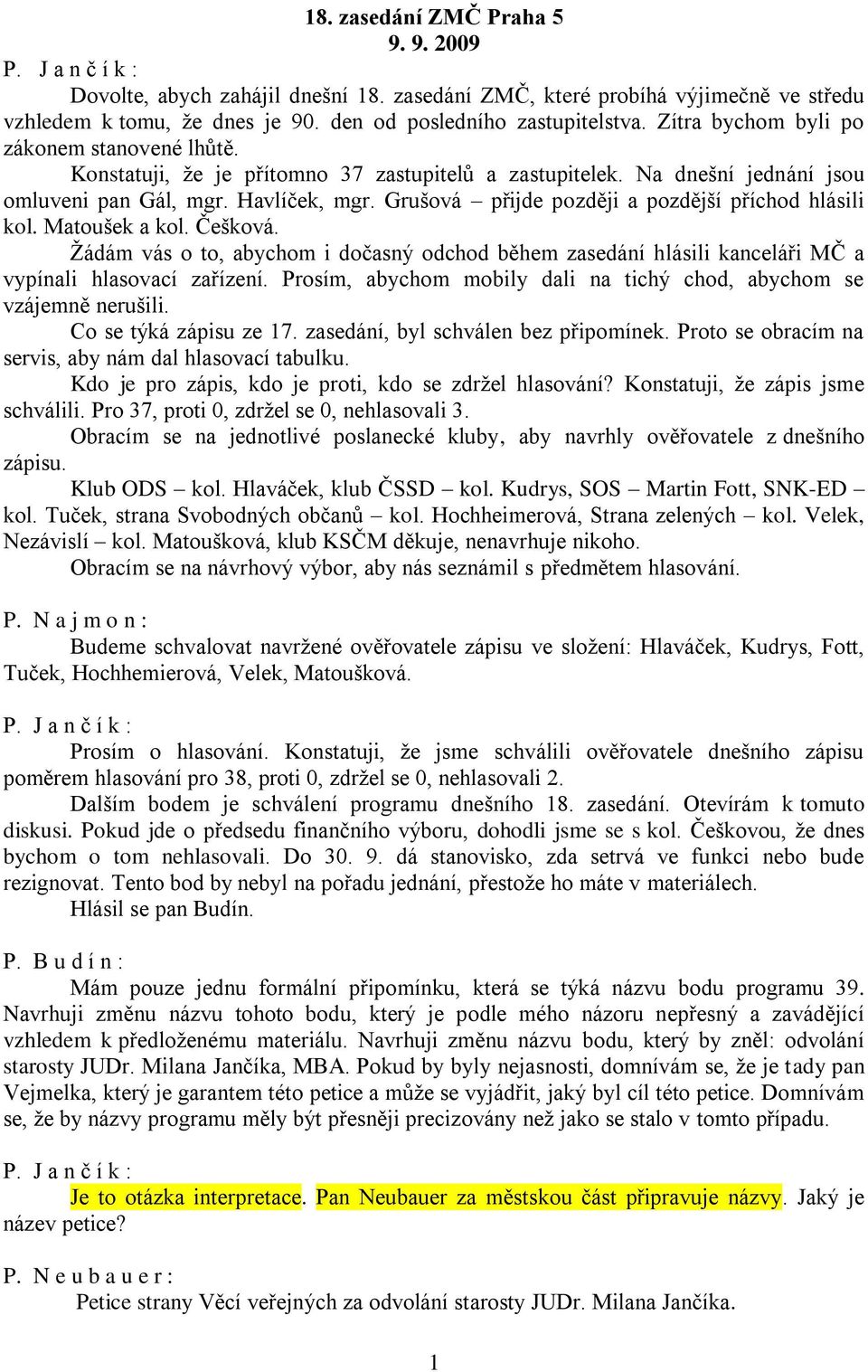 18. zasedání ZMČ Praha 5
9. 9. 2009

P. J a n č í k :

Dovolte, abych zahájil dnešní 18. zasedání ZMČ, které probíhá výjimečně ve středu vzhledem k tomu, že dnes je 90. den od posledního zastupitelstva. Zítra bychom byli po zákonem stanovené lhůtě.

Konstatuji, že je přítomno 37 zastupitelů a zastupitelek. Na dnešní jednání jsou omluveni pan Gál, mgr. Havlíček, mgr. Grušová – přijde později a pozdější příchod hlásili kol. Matoušek a kol. Češková.

Žádám vás o to, abychom i dočasný odchod během zasedání hlásili kanceláři MČ a vypínali hlasovací zařízení. Prosím, abychom mobily dali na tichý chod, abychom se vzájemně nerušili.

Co se týká zápisu ze 17. zasedání, byl schválen bez připomínek. Proto se obracím na servis, aby nám dal hlasovací tabulku.

Kdo je pro zápis, kdo je proti, kdo se zdržel hlasování? Konstatuji, že zápis jsme schválili. Pro 37, proti 0, zdržel se 0, nehlasovali 3.

Obracím se na jednotlivé poslanecké kluby, aby navrhly ověřovatele z dnešního zápisu.

Klub ODS – kol. Hlaváček, klub ČSSD – kol. Kudrys, SOS – Martin Fott, SNK-ED – kol. Tuček, strana Svobodných občanů – kol. Hochheimerová, Strana zelených – kol. Velek, Nezávislí – kol. Matoušková, klub KSČM děkuje, nenavrhuje nikoho.

Obracím se na návrhový výbor, aby nás seznámil s předmětem hlasování.

P. N a j m o n :

Budeme schvalovat navržené ověřovatele zápisu ve složení: Hlaváček, Kudrys, Fott, Tuček, Hochhemierová, Velek, Matoušková.

P. J a n č í k :

Prosím o hlasování. Konstatuji, že jsme schválili ověřovatele dnešního zápisu poměrem hlasování pro 38, proti 0, zdržel se 0, nehlasovali 2.

Dalším bodem je schválení programu dnešního 18. zasedání. Otevírám k tomuto diskusi. Pokud jde o předsedu finančního výboru, dohodli jsme se s kol. Češkovou, že dnes bychom o tom nehlasovali. Do 30. 9. dá stanovisko, zda setrvá ve funkci nebo bude rezignovat. Tento bod by nebyl na pořadu jednání, přestože ho máte v materiálech.

Hlásil se pan Budín.

P. B u d í n :

Mám pouze jednu formální připomínku, která se týká názvu bodu programu 39. Navrhuji změnu názvu tohoto bodu, který je podle mého názoru nepřesný a zavádějící vzhledem k předloženému materiálu. Navrhuji změnu názvu bodu, který by zněl: odvolání starosty JUDr. Milana Jančíka, MBA. Pokud by byly nejasnosti, domnívám se, že je tady pan Vejmelka, který je garantem této petice a může se vyjádřit, jaký byl cíl této petice. Domnívám se, že by názvy programu měly být přesněji precizovány než jako se stalo v tomto případu.

P. J a n č í k :

Je to otázka interpretace. Pan Neubauer za městskou část připravuje názvy. Jaký je název petice?

P. N e u b a u e r :

Petice strany Věcí veřejných za odvolání starosty JUDr. Milana Jančíka.

1